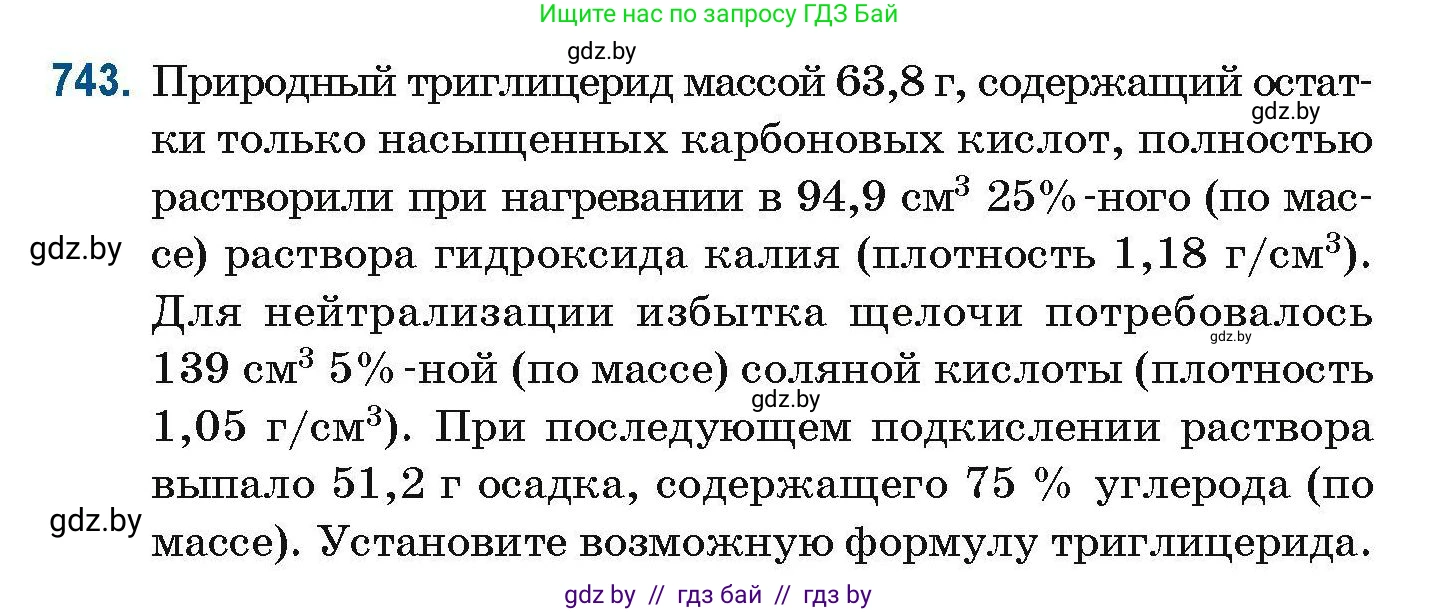 Ищите нас по запросу ГДЗ Бай

gdz.by

743. Природный триглицерид массой 63,8 г, содержащий остатки только насыщенных карбоновых кислот, полностью растворили при нагревании в 94,9 см$^3$ 25%-ного (по массе) раствора гидроксида калия (плотность 1,18 г/см$^3$). Для нейтрализации избытка щелочи потребовалось 139 см$^3$ 5%-ной (по массе) соляной кислоты (плотность 1,05 г/см$^3$). При последующем подкислении раствора выпало 51,2 г осадка, содержащего 75 % углерода (по массе). Установите возможную формулу триглицерида.

gdz.by

gdz.by

gdz.by

gdz.by

gdz.by

gdz by // гдз бай // гдз by